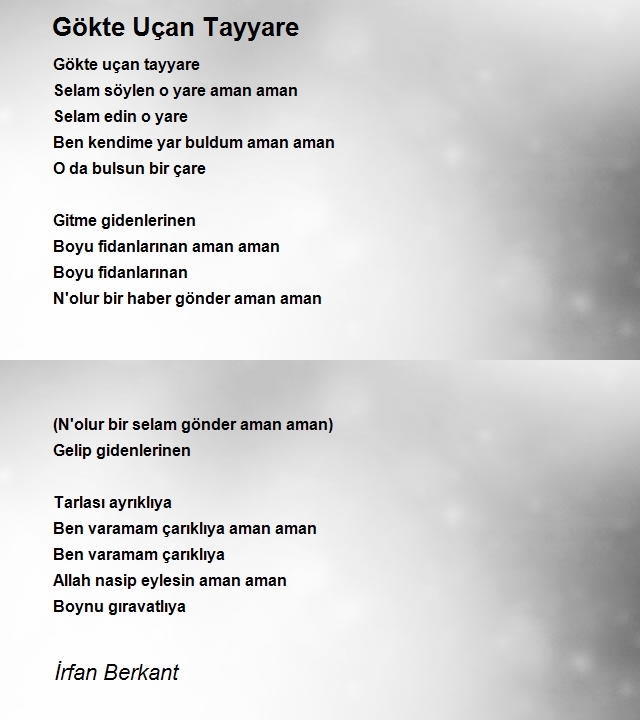 Gökte Uçan Tayyare

Gökte uçan tayyare
Selam söylen o yare aman aman
Selam edin o yare
Ben kendime yar buldum aman aman
O da bulsun bir çare

Gitme gidenlerinen
Boyu fidanlarınan aman aman
Boyu fidanlarınan
N'olur bir haber gönder aman aman

(N'olur bir selam gönder aman aman)
Gelip gidenlerinen

Tarlası ayrıklıya
Ben varamam çarıklıya aman aman
Ben varamam çarıklıya
Allah nasip eylesin aman aman
Boynu gıravatlıya

İrfan Berkant